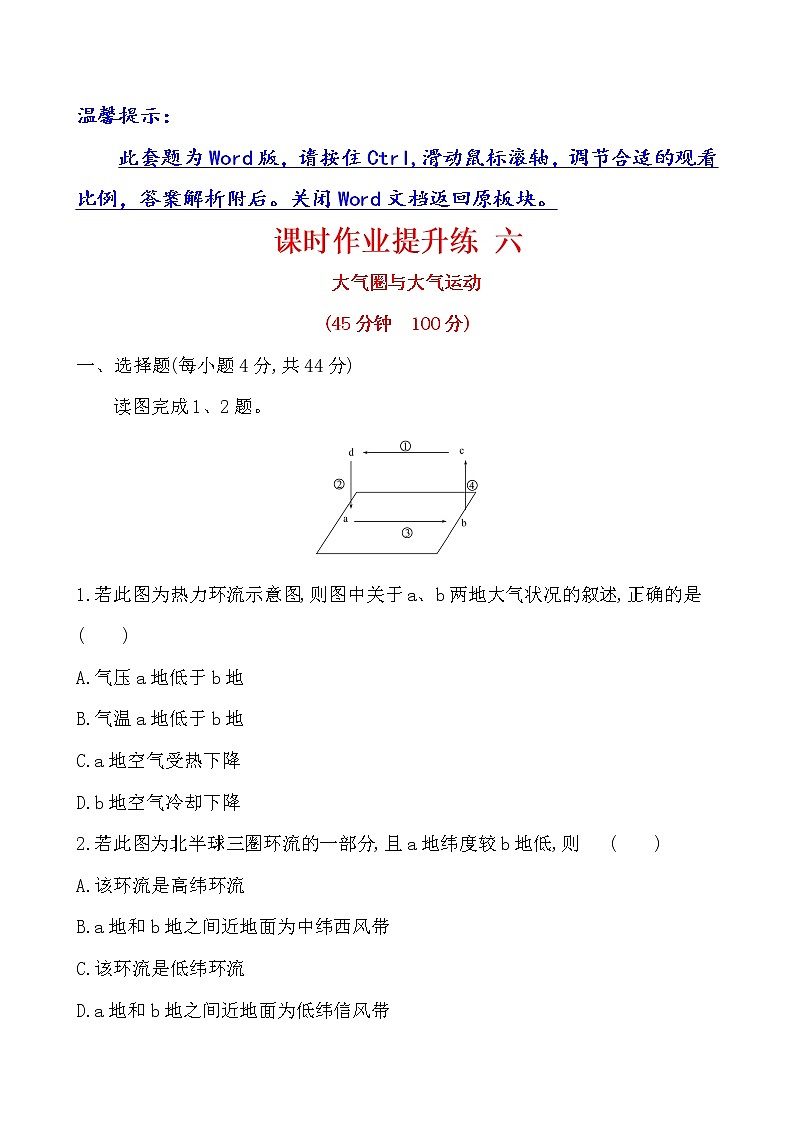 温馨提示：

此套题为Word版，请按住Ctrl,滑动鼠标滚轴，调节合适的观看比例，答案解析附后。关闭Word文档返回原板块。

课时作业提升练 六

大气圈与大气运动

(45分钟 100分)

一、选择题(每小题4分,共44分)

读图完成1、2题。

d ① c ② ④ a ③ b

1.若此图为热力环流示意图,则图中关于a、b两地大气状况的叙述,正确的是 (　　)

A.气压a地低于b地

B.气温a地低于b地

C.a地空气受热下降

D.b地空气冷却下降

2.若此图为北半球三圈环流的一部分,且a地纬度较b地低,则 (　　)

A.该环流是高纬环流

B.a地和b地之间近地面为中纬西风带

C.该环流是低纬环流

D.a地和b地之间近地面为低纬信风带